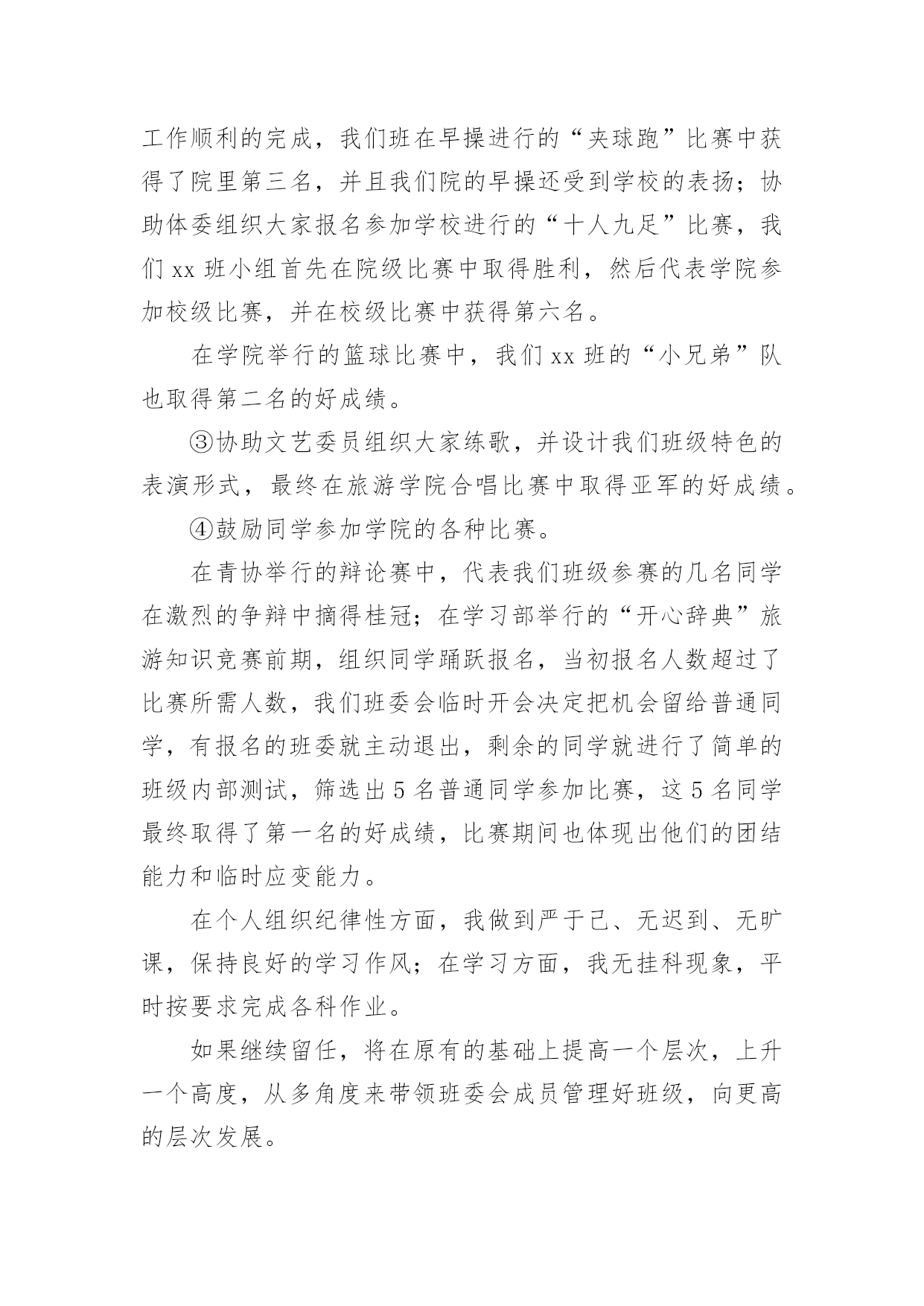 工作顺利的完成，我们班在早操进行的“夹球跑”比赛中获得了院里第三名，并且我们院的早操还受到学校的表扬；协助体委组织大家报名参加学校进行的“十人九足”比赛，我们 xx 班小组首先在院级比赛中取得胜利，然后代表学院参加校级比赛，并在校级比赛中获得第六名。

在学院举行的篮球比赛中，我们 xx 班的“小兄弟”队也取得第二名的好成绩。

③协助文艺委员组织大家练歌，并设计我们班级特色的表演形式，最终在旅游学院合唱比赛中取得亚军的好成绩。

④鼓励同学参加学院的各种比赛。

在青协举行的辩论赛中，代表我们班级参赛的几名同学在激烈的争辩中摘得桂冠；在学习部举行的“开心辞典”旅游知识竞赛前期，组织同学踊跃报名，当初报名人数超过了比赛所需人数，我们班委会临时开会决定把机会留给普通同学，有报名的班委就主动退出，剩余的同学就进行了简单的班级内部测试，筛选出 5 名普通同学参加比赛，这 5 名同学最终取得了第一名的好成绩，比赛期间也体现出他们的团结能力和临时应变能力。

在个人组织纪律性方面，我做到严于己、无迟到、无旷课，保持良好的学习作风；在学习方面，我无挂科现象，平时按要求完成各科作业。

如果继续留任，将在原有的基础上提高一个层次，上升一个高度，从多角度来带领班委会成员管理好班级，向更高的层次发展。